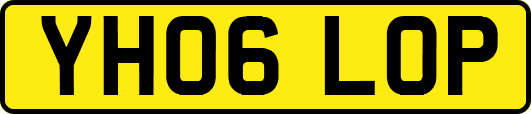 YH06 LOP